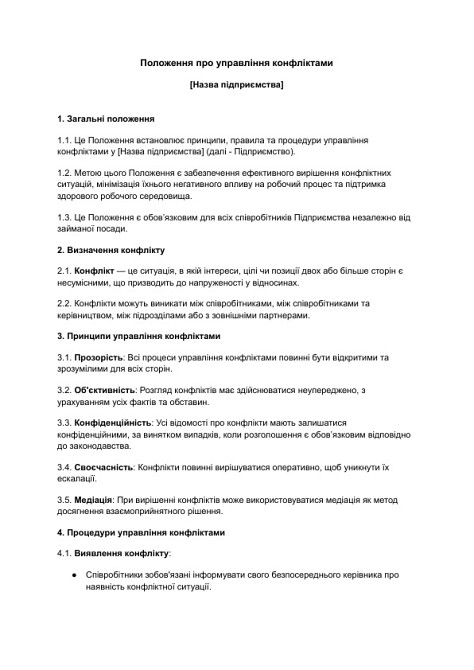 Положення про управління конфліктами

[Назва підприємства]

1. Загальні положення

1.1. Це Положення встановлює принципи, правила та процедури управління конфліктами у [Назва підприємства] (далі - Підприємство).

1.2. Метою цього Положення є забезпечення ефективного вирішення конфліктних ситуацій, мінімізація їхнього негативного впливу на робочий процес та підтримка здорового робочого середовища.

1.3. Це Положення є обов'язковим для всіх співробітників Підприємства незалежно від займаної посади.

2. Визначення конфлікту

2.1. Конфлікт — це ситуація, в якій інтереси, цілі чи позиції двох або більше сторін є несумісними, що призводить до напруженості у відносинах.

2.2. Конфлікти можуть виникати між співробітниками, між співробітниками та керівництвом, між підрозділами або з зовнішніми партнерами.

3. Принципи управління конфліктами

3.1. Прозорість: Всі процеси управління конфліктами повинні бути відкритими та зрозумілими для всіх сторін.

3.2. Об'єктивність: Розгляд конфліктів має здійснюватися неупереджено, з урахуванням усіх фактів та обставин.

3.3. Конфіденційність: Усі відомості про конфлікти мають залишатися конфіденційними, за винятком випадків, коли розголошення є обов'язковим відповідно до законодавства.

3.4. Своєчасність: Конфлікти повинні вирішуватися оперативно, щоб уникнути їх ескалації.

3.5. Медіація: При вирішенні конфліктів може використовуватися медіація як метод досягнення взаємоприйнятного рішення.

4. Процедури управління конфліктами

4.1. Виявлення конфлікту:

● Співробітники зобов'язані інформувати свого безпосереднього керівника про наявність конфліктної ситуації.